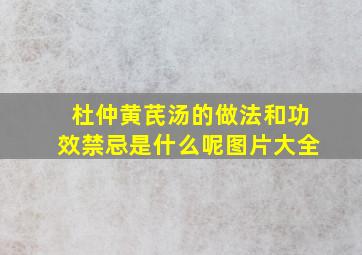 杜仲黄芪汤的做法和功效禁忌是什么呢图片大全